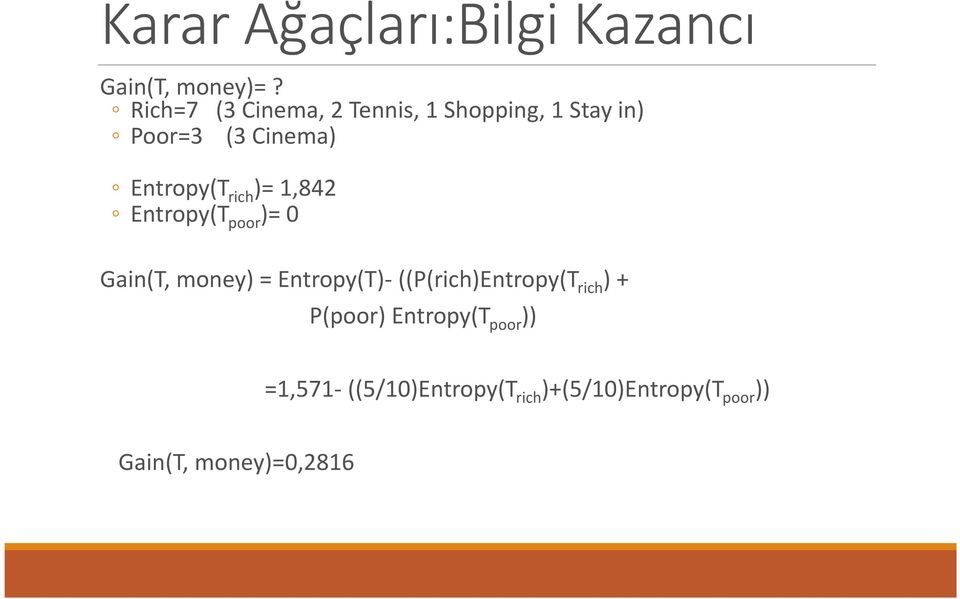 Karar Ağaçları:Bilgi Kazancı

Gain(T, money)= ?
◦ Rich=7 (3 Cinema, 2 Tennis, 1 Shopping, 1 Stay in)
◦ Poor=3 (3 Cinema)

◦ Entropy($T_{rich}$)= 1,842
◦ Entropy($T_{poor}$)= 0

Gain(T, money) = Entropy(T)- ((P(rich)Entropy($T_{rich}$) + P(poor) Entropy($T_{poor}$))

=1,571- ((5/10)Entropy($T_{rich}$)+(5/10)Entropy($T_{poor}$))

Gain(T, money)=0,2816